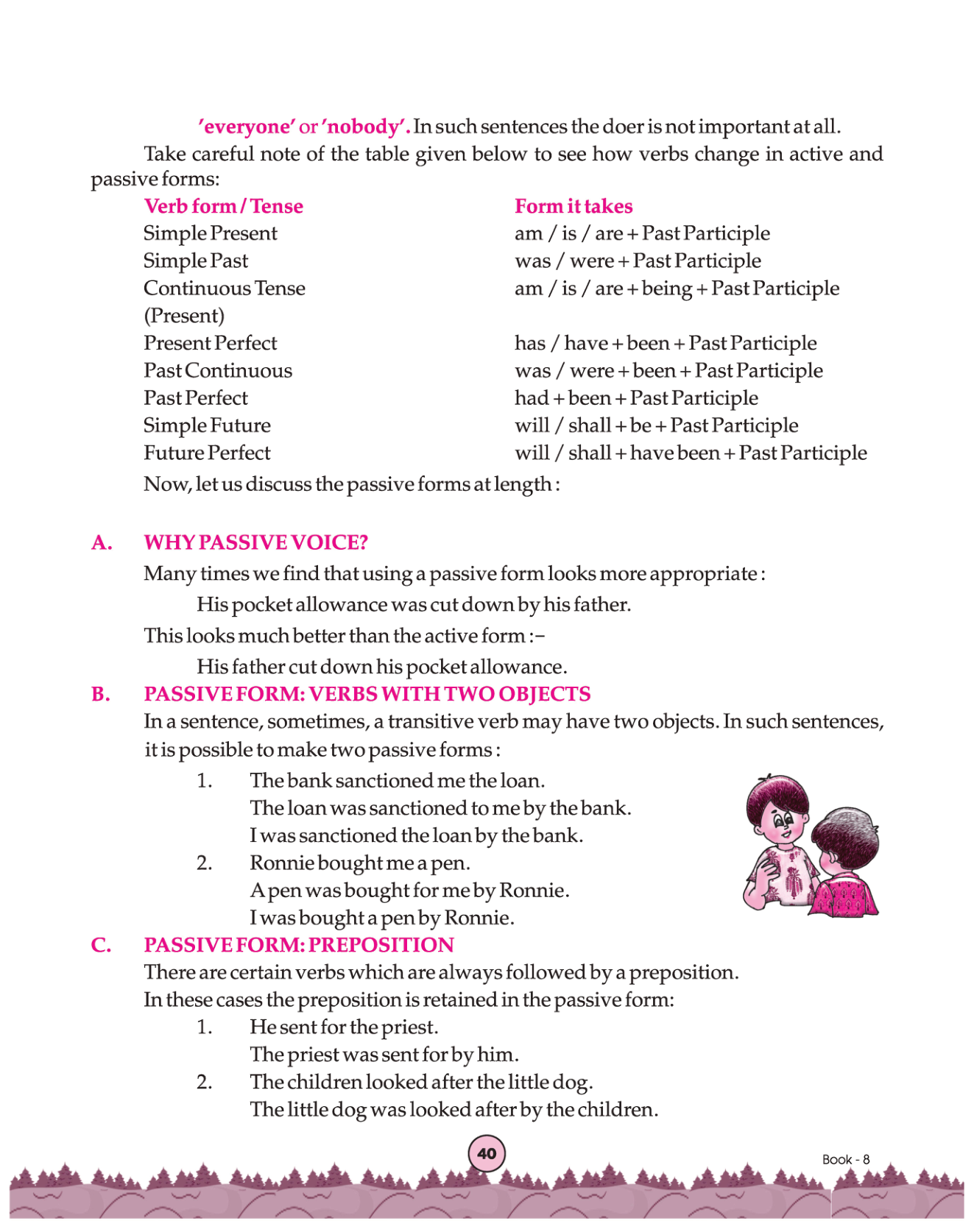 'everyone' or 'nobody'. In such sentences the doer is not important at all.

Take careful note of the table given below to see how verbs change in active and passive forms:

| Verb form / Tense | Form it takes |
|---|---|
| Simple Present | am / is / are + Past Participle |
| Simple Past | was / were + Past Participle |
| Continuous Tense (Present) | am / is / are + being + Past Participle |
| Present Perfect | has / have + been + Past Participle |
| Past Continuous | was / were + been + Past Participle |
| Past Perfect | had + been + Past Participle |
| Simple Future | will / shall + be + Past Participle |
| Future Perfect | will / shall + have been + Past Participle |

Now, let us discuss the passive forms at length :

A. WHY PASSIVE VOICE?

Many times we find that using a passive form looks more appropriate :

His pocket allowance was cut down by his father.

This looks much better than the active form :–

His father cut down his pocket allowance.

B. PASSIVE FORM: VERBS WITH TWO OBJECTS

In a sentence, sometimes, a transitive verb may have two objects. In such sentences, it is possible to make two passive forms :

1. The bank sanctioned me the loan.
The loan was sanctioned to me by the bank.
I was sanctioned the loan by the bank.

2. Ronnie bought me a pen.
A pen was bought for me by Ronnie.
I was bought a pen by Ronnie.

C. PASSIVE FORM: PREPOSITION

There are certain verbs which are always followed by a preposition.
In these cases the preposition is retained in the passive form:

1. He sent for the priest.
The priest was sent for by him.

2. The children looked after the little dog.
The little dog was looked after by the children.

40

Book - 8